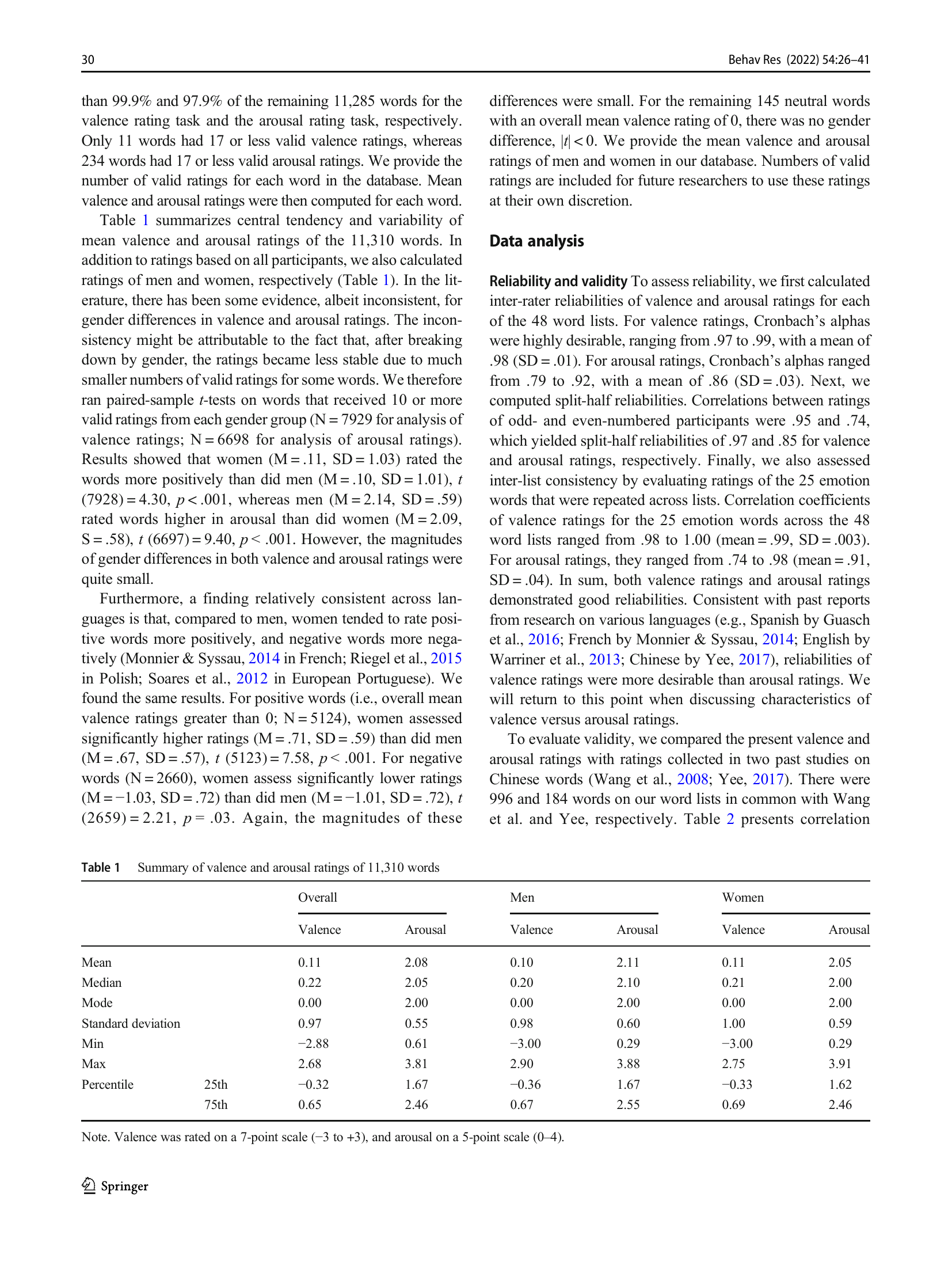 30

Behav Res (2022) 54:26–41

than 99.9% and 97.9% of the remaining 11,285 words for the valence rating task and the arousal rating task, respectively. Only 11 words had 17 or less valid valence ratings, whereas 234 words had 17 or less valid arousal ratings. We provide the number of valid ratings for each word in the database. Mean valence and arousal ratings were then computed for each word.

Table 1 summarizes central tendency and variability of mean valence and arousal ratings of the 11,310 words. In addition to ratings based on all participants, we also calculated ratings of men and women, respectively (Table 1). In the literature, there has been some evidence, albeit inconsistent, for gender differences in valence and arousal ratings. The inconsistency might be attributable to the fact that, after breaking down by gender, the ratings became less stable due to much smaller numbers of valid ratings for some words. We therefore ran paired-sample $t$-tests on words that received 10 or more valid ratings from each gender group (N = 7929 for analysis of valence ratings; N = 6698 for analysis of arousal ratings). Results showed that women (M = .11, SD = 1.03) rated the words more positively than did men (M = .10, SD = 1.01), $t$ (7928) = 4.30, $p$ < .001, whereas men (M = 2.14, SD = .59) rated words higher in arousal than did women (M = 2.09, S = .58), $t$ (6697) = 9.40, $p$ < .001. However, the magnitudes of gender differences in both valence and arousal ratings were quite small.

Furthermore, a finding relatively consistent across languages is that, compared to men, women tended to rate positive words more positively, and negative words more negatively (Monnier & Syssau, 2014 in French; Riegel et al., 2015 in Polish; Soares et al., 2012 in European Portuguese). We found the same results. For positive words (i.e., overall mean valence ratings greater than 0; N = 5124), women assessed significantly higher ratings (M = .71, SD = .59) than did men (M = .67, SD = .57), $t$ (5123) = 7.58, $p$ < .001. For negative words (N = 2660), women assess significantly lower ratings (M = −1.03, SD = .72) than did men (M = −1.01, SD = .72), $t$ (2659) = 2.21, $p$ = .03. Again, the magnitudes of these differences were small. For the remaining 145 neutral words with an overall mean valence rating of 0, there was no gender difference, $|t|$ < 0. We provide the mean valence and arousal ratings of men and women in our database. Numbers of valid ratings are included for future researchers to use these ratings at their own discretion.

Data analysis

Reliability and validity To assess reliability, we first calculated inter-rater reliabilities of valence and arousal ratings for each of the 48 word lists. For valence ratings, Cronbach's alphas were highly desirable, ranging from .97 to .99, with a mean of .98 (SD = .01). For arousal ratings, Cronbach's alphas ranged from .79 to .92, with a mean of .86 (SD = .03). Next, we computed split-half reliabilities. Correlations between ratings of odd- and even-numbered participants were .95 and .74, which yielded split-half reliabilities of .97 and .85 for valence and arousal ratings, respectively. Finally, we also assessed inter-list consistency by evaluating ratings of the 25 emotion words that were repeated across lists. Correlation coefficients of valence ratings for the 25 emotion words across the 48 word lists ranged from .98 to 1.00 (mean = .99, SD = .003). For arousal ratings, they ranged from .74 to .98 (mean = .91, SD = .04). In sum, both valence ratings and arousal ratings demonstrated good reliabilities. Consistent with past reports from research on various languages (e.g., Spanish by Guasch et al., 2016; French by Monnier & Syssau, 2014; English by Warriner et al., 2013; Chinese by Yee, 2017), reliabilities of valence ratings were more desirable than arousal ratings. We will return to this point when discussing characteristics of valence versus arousal ratings.

To evaluate validity, we compared the present valence and arousal ratings with ratings collected in two past studies on Chinese words (Wang et al., 2008; Yee, 2017). There were 996 and 184 words on our word lists in common with Wang et al. and Yee, respectively. Table 2 presents correlation

Table 1 Summary of valence and arousal ratings of 11,310 words

| | | Overall | | Men | | Women | |
|---|---|---|---|---|---|---|---|
| | | Valence | Arousal | Valence | Arousal | Valence | Arousal |
| Mean | | 0.11 | 2.08 | 0.10 | 2.11 | 0.11 | 2.05 |
| Median | | 0.22 | 2.05 | 0.20 | 2.10 | 0.21 | 2.00 |
| Mode | | 0.00 | 2.00 | 0.00 | 2.00 | 0.00 | 2.00 |
| Standard deviation | | 0.97 | 0.55 | 0.98 | 0.60 | 1.00 | 0.59 |
| Min | | −2.88 | 0.61 | −3.00 | 0.29 | −3.00 | 0.29 |
| Max | | 2.68 | 3.81 | 2.90 | 3.88 | 2.75 | 3.91 |
| Percentile | 25th | −0.32 | 1.67 | −0.36 | 1.67 | −0.33 | 1.62 |
| | 75th | 0.65 | 2.46 | 0.67 | 2.55 | 0.69 | 2.46 |

Note. Valence was rated on a 7-point scale (−3 to +3), and arousal on a 5-point scale (0–4).

Springer